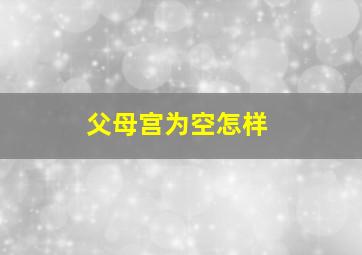 父母宫为空怎样